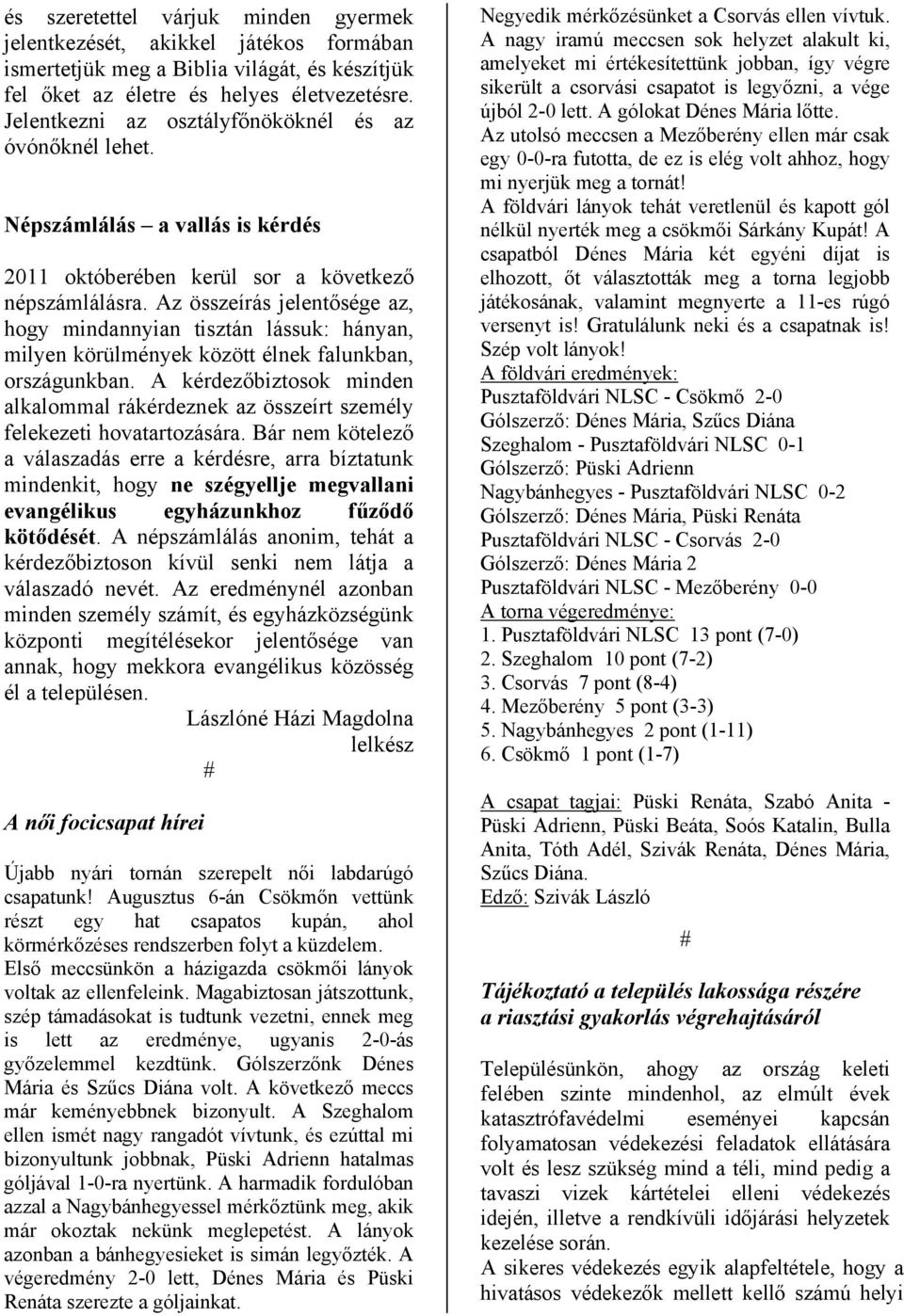 és szeretettel várjuk minden gyermek jelentkezését, akikkel játékos formában ismertetjük meg a Biblia világát, és készítjük fel őket az életre és helyes életvezetésre. Jelentkezni az osztályfőnököknél és az óvónőknél lehet.

Népszámlálás – a vallás is kérdés

2011 októberében kerül sor a következő népszámlálásra. Az összeírás jelentősége az, hogy mindannyian tisztán lássuk: hányan, milyen körülmények között élnek falunkban, országunkban. A kérdezőbiztosok minden alkalommal rákérdeznek az összeírt személy felekezeti hovatartozására. Bár nem kötelező a válaszadás erre a kérdésre, arra bíztatunk mindenkit, hogy ne szégyellje megvallani evangélikus egyházunkhoz fűződő kötődését. A népszámlálás anonim, tehát a kérdezőbiztoson kívül senki nem látja a válaszadó nevét. Az eredménynél azonban minden személy számít, és egyházközségünk központi megítélésekor jelentősége van annak, hogy mekkora evangélikus közösség él a településen.

Lászlóné Házi Magdolna
lelkész

#

A női focicsapat hírei

Újabb nyári tornán szerepelt női labdarúgó csapatunk! Augusztus 6-án Csökmőn vettünk részt egy hat csapatos kupán, ahol körmérkőzéses rendszerben folyt a küzdelem. Első meccsünkön a házigazda csökmői lányok voltak az ellenfeleink. Magabiztosan játszottunk, szép támadásokat is tudtunk vezetni, ennek meg is lett az eredménye, ugyanis 2-0-ás győzelemmel kezdtünk. Gólszerzőnk Dénes Mária és Szűcs Diána volt. A következő meccs már keményebbnek bizonyult. A Szeghalom ellen ismét nagy rangadót vívtunk, és ezúttal mi bizonyultunk jobbnak, Püski Adrienn hatalmas góljával 1-0-ra nyertünk. A harmadik fordulóban azzal a Nagybánhegyessel mérkőztünk meg, akik már okoztak nekünk meglepetést. A lányok azonban a bánhegyesieket is simán legyőzték. A végeredmény 2-0 lett, Dénes Mária és Püski Renáta szerezte a góljainkat.

Negyedik mérkőzésünket a Csorvás ellen vívtuk. A nagy iramú meccsen sok helyzet alakult ki, amelyeket mi értékesítettünk jobban, így végre sikerült a csorvási csapatot is legyőzni, a vége újból 2-0 lett. A gólokat Dénes Mária lőtte.
Az utolsó meccsen a Mezőberény ellen már csak egy 0-0-ra futotta, de ez is elég volt ahhoz, hogy mi nyerjük meg a tornát!
A földvári lányok tehát veretlenül és kapott gól nélkül nyerték meg a csökmői Sárkány Kupát! A csapatból Dénes Mária két egyéni díjat is elhozott, őt választották meg a torna legjobb játékosának, valamint megnyerte a 11-es rúgó versenyt is! Gratulálunk neki és a csapatnak is! Szép volt lányok!
A földvári eredmények:
Pusztaföldvári NLSC - Csökmő 2-0
Gólszerző: Dénes Mária, Szűcs Diána
Szeghalom - Pusztaföldvári NLSC 0-1
Gólszerző: Püski Adrienn
Nagybánhegyes - Pusztaföldvári NLSC 0-2
Gólszerző: Dénes Mária, Püski Renáta
Pusztaföldvári NLSC - Csorvás 2-0
Gólszerző: Dénes Mária 2
Pusztaföldvári NLSC - Mezőberény 0-0
A torna végeredménye:
1. Pusztaföldvári NLSC 13 pont (7-0)
2. Szeghalom 10 pont (7-2)
3. Csorvás 7 pont (8-4)
4. Mezőberény 5 pont (3-3)
5. Nagybánhegyes 2 pont (1-11)
6. Csökmő 1 pont (1-7)

A csapat tagjai: Püski Renáta, Szabó Anita - Püski Adrienn, Püski Beáta, Soós Katalin, Bulla Anita, Tóth Adél, Szivák Renáta, Dénes Mária, Szűcs Diána.
Edző: Szivák László

#

Tájékoztató a település lakossága részére a riasztási gyakorlás végrehajtásáról

Településünkön, ahogy az ország keleti felében szinte mindenhol, az elmúlt évek katasztrófavédelmi eseményei kapcsán folyamatosan védekezési feladatok ellátására volt és lesz szükség mind a téli, mind pedig a tavaszi vizek kártételei elleni védekezés idején, illetve a rendkívüli időjárási helyzetek kezelése során.
A sikeres védekezés egyik alapfeltétele, hogy a hivatásos védekezők mellett kellő számú helyi